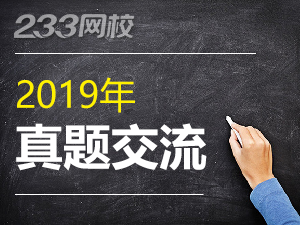 233网校

2019年

真题交流